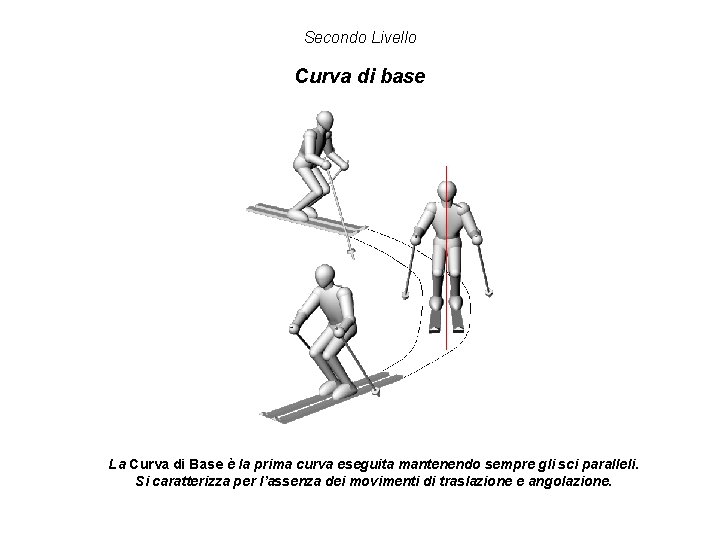 Secondo Livello

Curva di base

La Curva di Base è la prima curva eseguita mantenendo sempre gli sci paralleli. Si caratterizza per l'assenza dei movimenti di traslazione e angolazione.